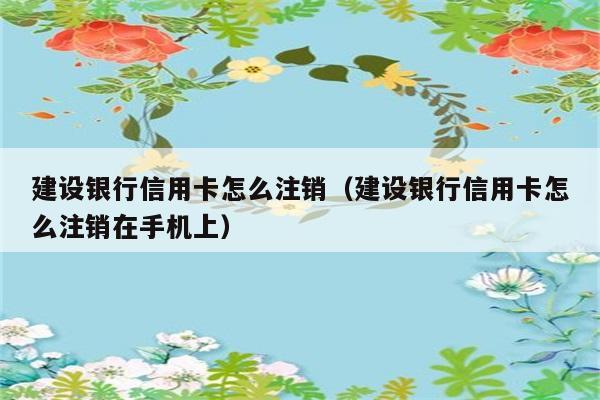 建设银行信用卡怎么注销（建设银行信用卡怎么注销在手机上）